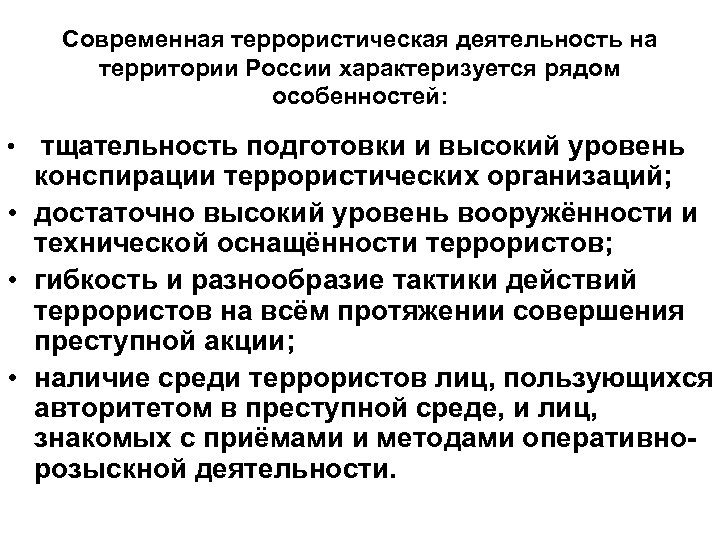 Современная террористическая деятельность на территории России характеризуется рядом особенностей:

• тщательность подготовки и высокий уровень конспирации террористических организаций;
• достаточно высокий уровень вооружённости и технической оснащённости террористов;
• гибкость и разнообразие тактики действий террористов на всём протяжении совершения преступной акции;
• наличие среди террористов лиц, пользующихся авторитетом в преступной среде, и лиц, знакомых с приёмами и методами оперативно-розыскной деятельности.